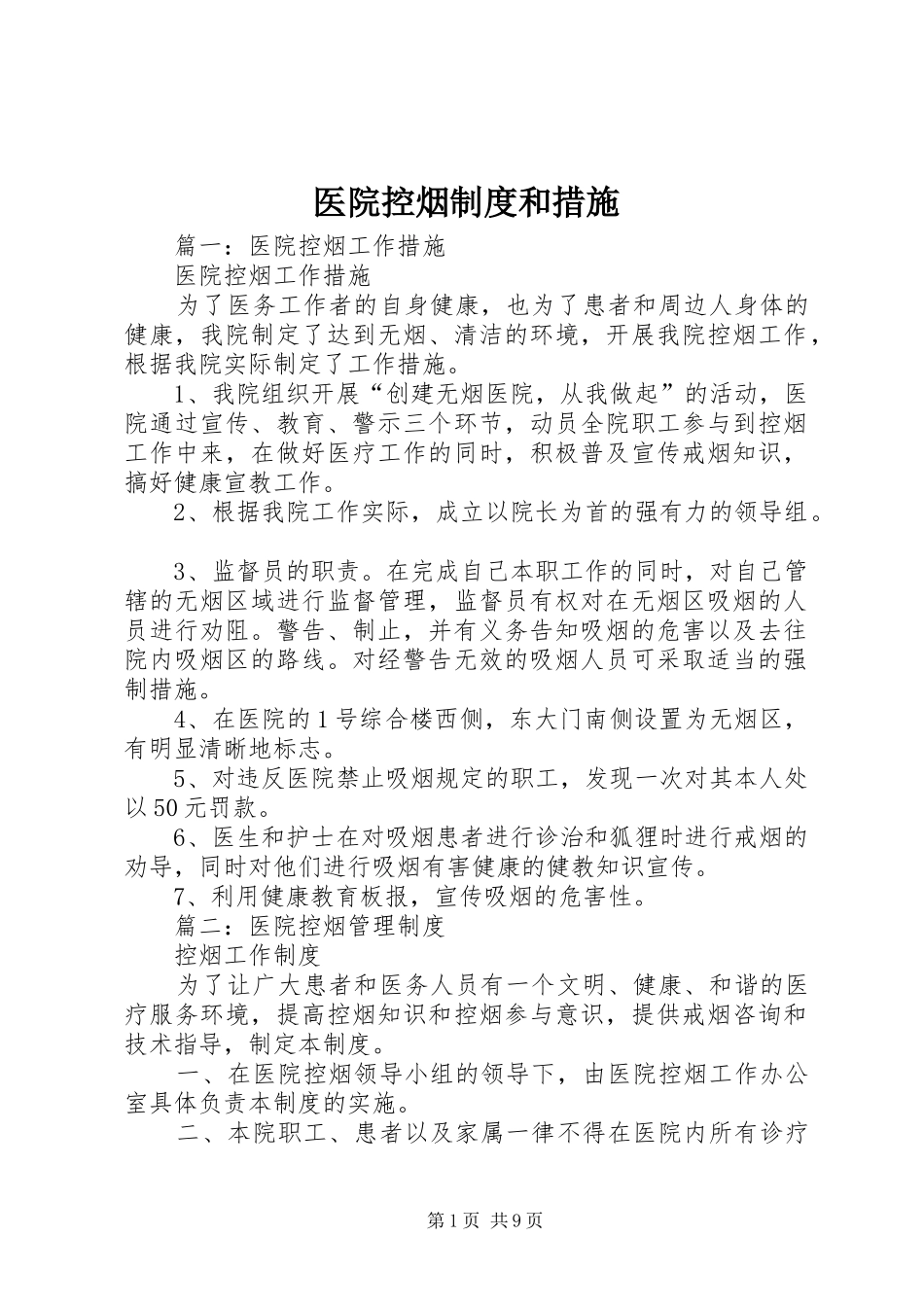 医院控烟制度和措施

篇一：医院控烟工作措施

医院控烟工作措施

为了医务工作者的自身健康，也为了患者和周边人身体的健康，我院制定了达到无烟、清洁的环境，开展我院控烟工作，根据我院实际制定了工作措施。

1、我院组织开展“创建无烟医院，从我做起”的活动，医院通过宣传、教育、警示三个环节，动员全院职工参与到控烟工作中来，在做好医疗工作的同时，积极普及宣传戒烟知识，搞好健康宣教工作。

2、根据我院工作实际，成立以院长为首的强有力的领导组。

3、监督员的职责。在完成自己本职工作的同时，对自己管辖的无烟区域进行监督管理，监督员有权对在无烟区吸烟的人员进行劝阻。警告、制止，并有义务告知吸烟的危害以及去往院内吸烟区的路线。对经警告无效的吸烟人员可采取适当的强制措施。

4、在医院的1号综合楼西侧，东大门南侧设置为无烟区，有明显清晰地标志。

5、对违反医院禁止吸烟规定的职工，发现一次对其本人处以50元罚款。

6、医生和护士在对吸烟患者进行诊治和狐狸时进行戒烟的劝导，同时对他们进行吸烟有害健康的健教知识宣传。

7、利用健康教育板报，宣传吸烟的危害性。

篇二：医院控烟管理制度

控烟工作制度

为了让广大患者和医务人员有一个文明、健康、和谐的医疗服务环境，提高控烟知识和控烟参与意识，提供戒烟咨询和技术指导，制定本制度。

一、在医院控烟领导小组的领导下，由医院控烟工作办公室具体负责本制度的实施。

二、本院职工、患者以及家属一律不得在医院内所有诊疗

第1页 共9页